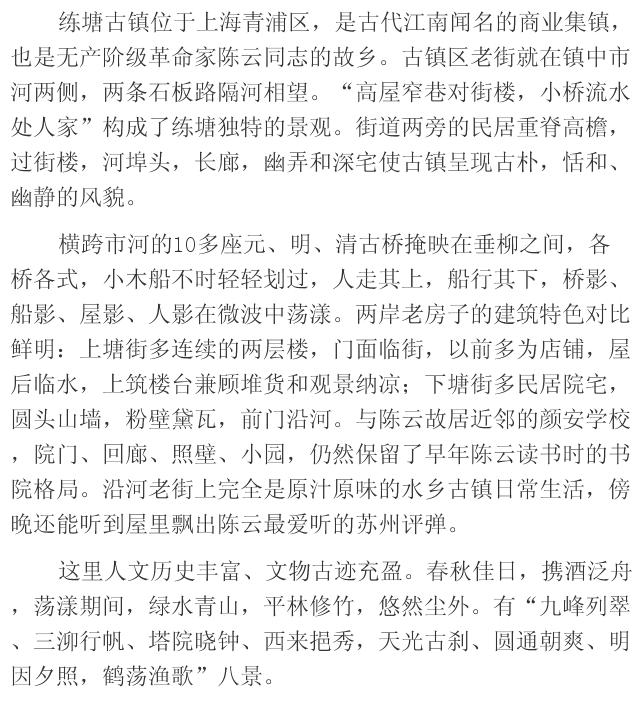 练塘古镇位于上海青浦区，是古代江南闻名的商业集镇，也是无产阶级革命家陈云同志的故乡。古镇区老街就在镇中市河两侧，两条石板路隔河相望。“高屋窄巷对街楼，小桥流水处人家”构成了练塘独特的景观。街道两旁的民居重脊高檐，过街楼，河埠头，长廊，幽弄和深宅使古镇呈现古朴，恬和、幽静的风貌。

横跨市河的10多座元、明、清古桥掩映在垂柳之间，各桥各式，小木船不时轻轻划过，人走其上，船行其下，桥影、船影、屋影、人影在微波中荡漾。两岸老房子的建筑特色对比鲜明：上塘街多连续的两层楼，门面临街，以前多为店铺，屋后临水，上筑楼台兼顾堆货和观景纳凉；下塘街多民居院宅，圆头山墙，粉壁黛瓦，前门沿河。与陈云故居近邻的颜安学校，院门、回廊、照壁、小园，仍然保留了早年陈云读书时的书院格局。沿河老街上完全是原汁原味的水乡古镇日常生活，傍晚还能听到屋里飘出陈云最爱听的苏州评弹。

这里人文历史丰富、文物古迹充盈。春秋佳日，携酒泛舟，荡漾期间，绿水青山，平林修竹，悠然尘外。有“九峰列翠、三泖行帆、塔院晓钟、西来挹秀，天光古刹、圆通朝爽、明因夕照，鹤荡渔歌”八景。